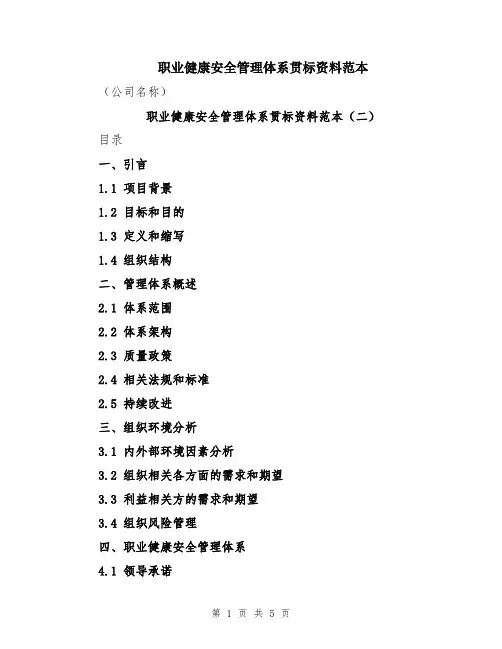 职业健康安全管理体系贯标资料范本

（公司名称）

职业健康安全管理体系贯标资料范本（二）

目录

一、引言

1.1 项目背景

1.2 目标和目的

1.3 定义和缩写

1.4 组织结构

二、管理体系概述

2.1 体系范围

2.2 体系架构

2.3 质量政策

2.4 相关法规和标准

2.5 持续改进

三、组织环境分析

3.1 内外部环境因素分析

3.2 组织相关各方面的需求和期望

3.3 利益相关方的需求和期望

3.4 组织风险管理

四、职业健康安全管理体系

4.1 领导承诺

第 1 页 共 5 页